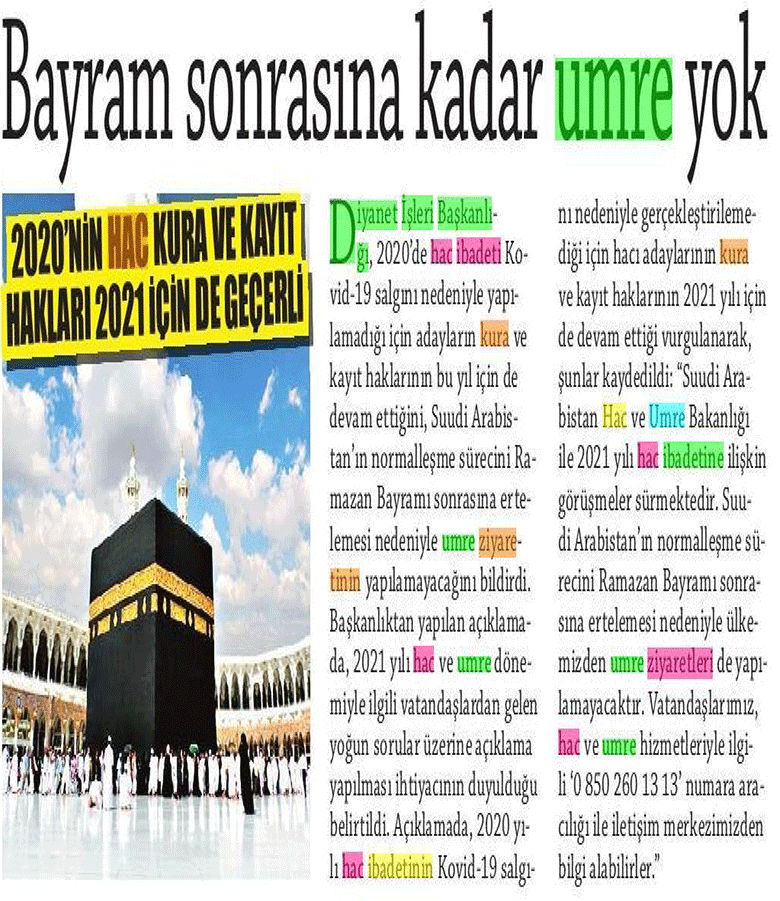 Bayram sonrasına kadar umre yok

2020'NİN HAC KURA VE KAYIT HAKLARI 2021 İÇİN DE GEÇERLİ

Diyanet İşleri Başkanlığı, 2020'de hac ibadeti Kovid-19 salgını nedeniyle yapılamadığı için adayların kura ve kayıt haklarının bu yıl için de devam ettiğini, Suudi Arabistan'ın normalleşme sürecini Ramazan Bayramı sonrasına ertelemesi nedeniyle umre ziyaretinin yapılamayacağını bildirdi. Başkanlıktan yapılan açıklamada, 2021 yılı hac ve umre dönemiyle ilgili vatandaşlardan gelen yoğun sorular üzerine açıklama yapılması ihtiyacının duyulduğu belirtildi. Açıklamada, 2020 yılı hac ibadetinin Kovid-19 salgını nedeniyle gerçekleştirilemediği için hacı adaylarının kura ve kayıt haklarının 2021 yılı için de devam ettiği vurgulanarak, şunlar kaydedildi: "Suudi Arabistan Hac ve Umre Bakanlığı ile 2021 yılı hac ibadetine ilişkin görüşmeler sürmektedir. Suudi Arabistan'ın normalleşme sürecini Ramazan Bayramı sonrasına ertelemesi nedeniyle ülkemizden umre ziyaretleri de yapılamayacaktır. Vatandaşlarımız, hac ve umre hizmetleriyle ilgili '0 850 260 13 13' numara aracılığı ile iletişim merkezimizden bilgi alabilirler."